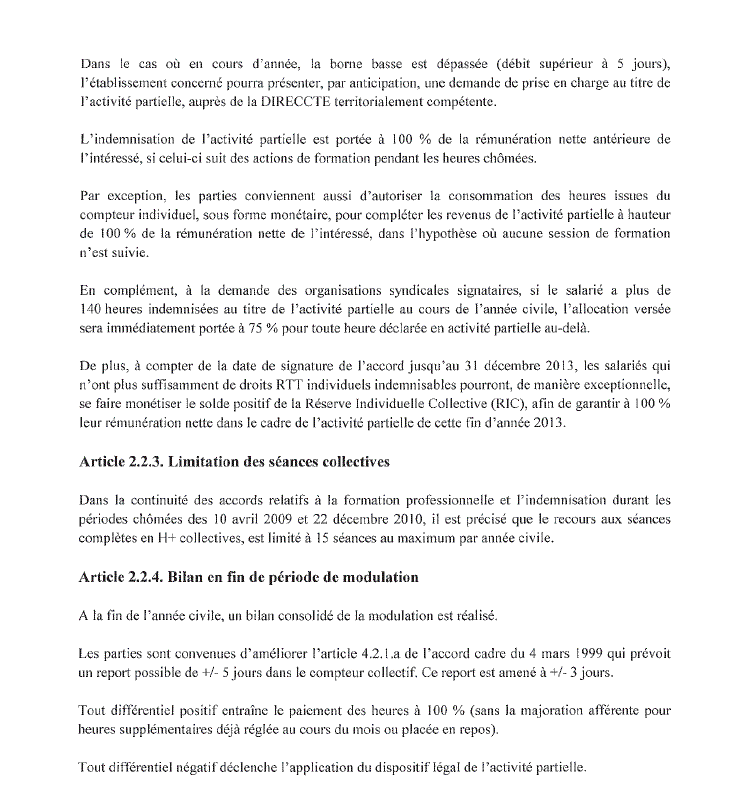 Dans le cas où en cours d'année, la borne basse est dépassée (débit supérieur à 5 jours), l'établissement concerné pourra présenter, par anticipation, une demande de prise en charge au titre de l'activité partielle, auprès de la DIRECCTE territorialement compétente.

L'indemnisation de l'activité partielle est portée à 100 % de la rémunération nette antérieure de l'intéressé, si celui-ci suit des actions de formation pendant les heures chômées.

Par exception, les parties conviennent aussi d'autoriser la consommation des heures issues du compteur individuel, sous forme monétaire, pour compléter les revenus de l'activité partielle à hauteur de 100 % de la rémunération nette de l'intéressé, dans l'hypothèse où aucune session de formation n'est suivie.

En complément, à la demande des organisations syndicales signataires, si le salarié a plus de 140 heures indemnisées au titre de l'activité partielle au cours de l'année civile, l'allocation versée sera immédiatement portée à 75 % pour toute heure déclarée en activité partielle au-delà.

De plus, à compter de la date de signature de l'accord jusqu'au 31 décembre 2013, les salariés qui n'ont plus suffisamment de droits RTT individuels indemnisables pourront, de manière exceptionnelle, se faire monétiser le solde positif de la Réserve Individuelle Collective (RIC), afin de garantir à 100 % leur rémunération nette dans le cadre de l'activité partielle de cette fin d'année 2013.

Article 2.2.3. Limitation des séances collectives

Dans la continuité des accords relatifs à la formation professionnelle et l'indemnisation durant les périodes chômées des 10 avril 2009 et 22 décembre 2010, il est précisé que le recours aux séances complètes en H+ collectives, est limité à 15 séances au maximum par année civile.

Article 2.2.4. Bilan en fin de période de modulation

A la fin de l'année civile, un bilan consolidé de la modulation est réalisé.

Les parties sont convenues d'améliorer l'article 4.2.1.a de l'accord cadre du 4 mars 1999 qui prévoit un report possible de +/- 5 jours dans le compteur collectif. Ce report est amené à +/- 3 jours.

Tout différentiel positif entraîne le paiement des heures à 100 % (sans la majoration afférente pour heures supplémentaires déjà réglée au cours du mois ou placée en repos).

Tout différentiel négatif déclenche l'application du dispositif légal de l'activité partielle.